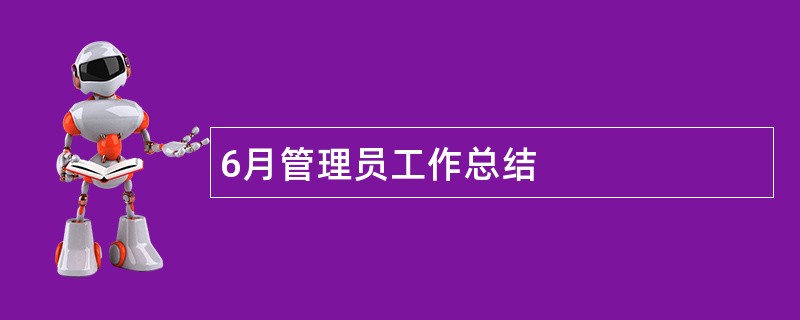 6月管理员工作总结